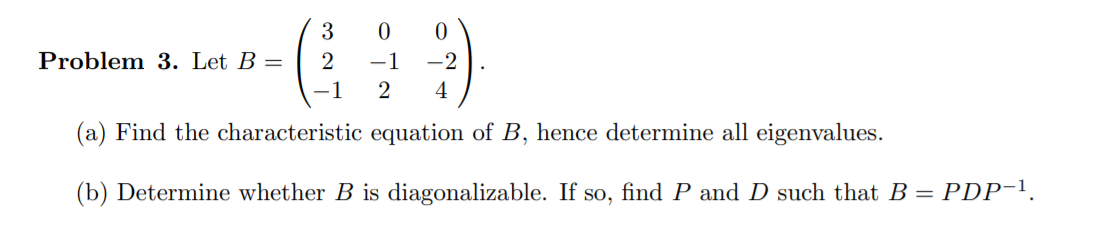 **Problem 3.** Let $B = \begin{pmatrix} 3 & 0 & 0 \\ 2 & -1 & -2 \\ -1 & 2 & 4 \end{pmatrix}$.

(a) Find the characteristic equation of $B$, hence determine all eigenvalues.

(b) Determine whether $B$ is diagonalizable. If so, find $P$ and $D$ such that $B = PDP^{-1}$.